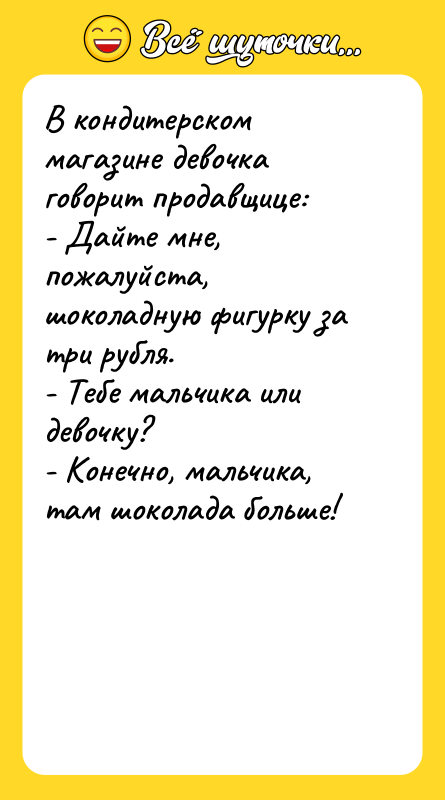 Всё шуточки...

В кондитерском магазине девочка говорит продавщице:
- Дайте мне, пожалуйста, шоколадную фигурку за три рубля.
- Тебе мальчика или девочку?
- Конечно, мальчика, там шоколада больше!